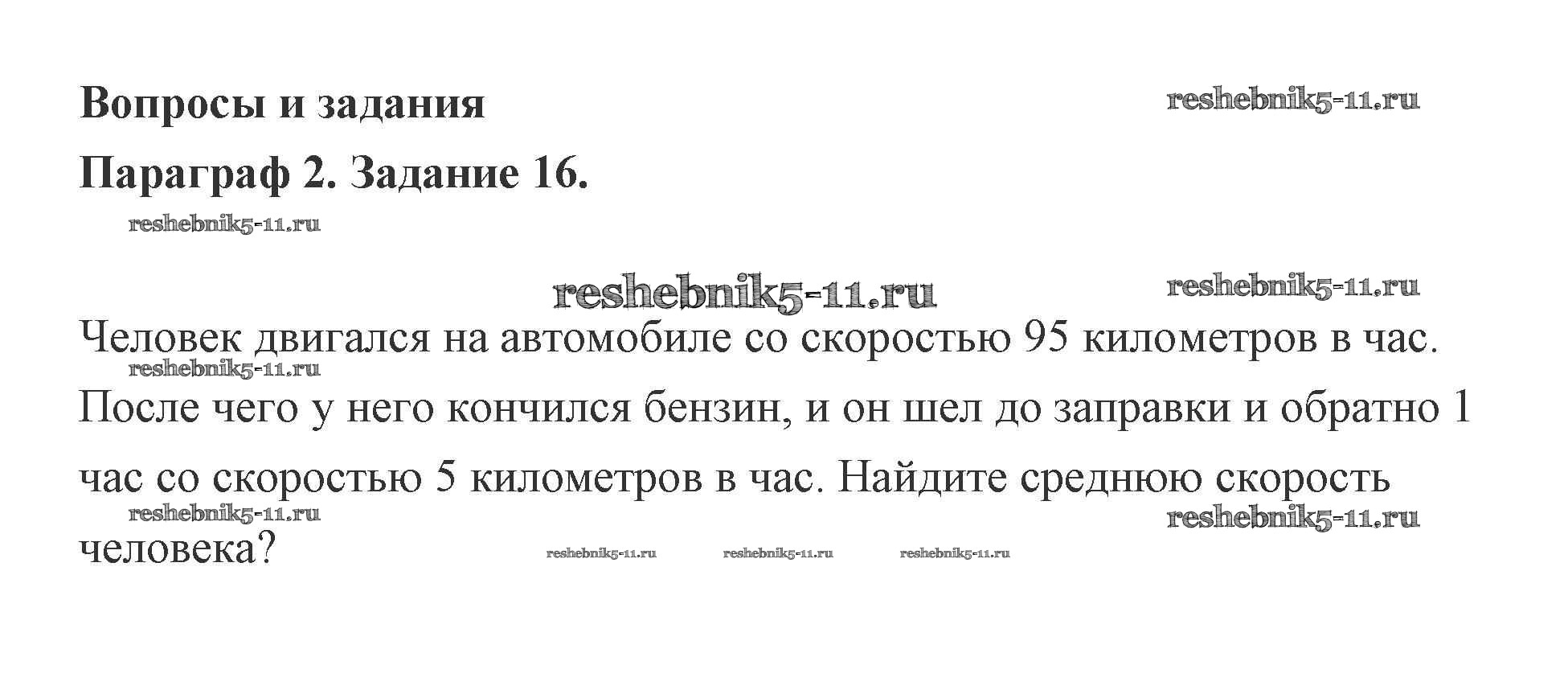 Вопросы и задания

Параграф 2. Задание 16.

Человек двигался на автомобиле со скоростью 95 километров в час. После чего у него кончился бензин, и он шел до заправки и обратно 1 час со скоростью 5 километров в час. Найдите среднюю скорость человека?

reshebnik5-11.ru